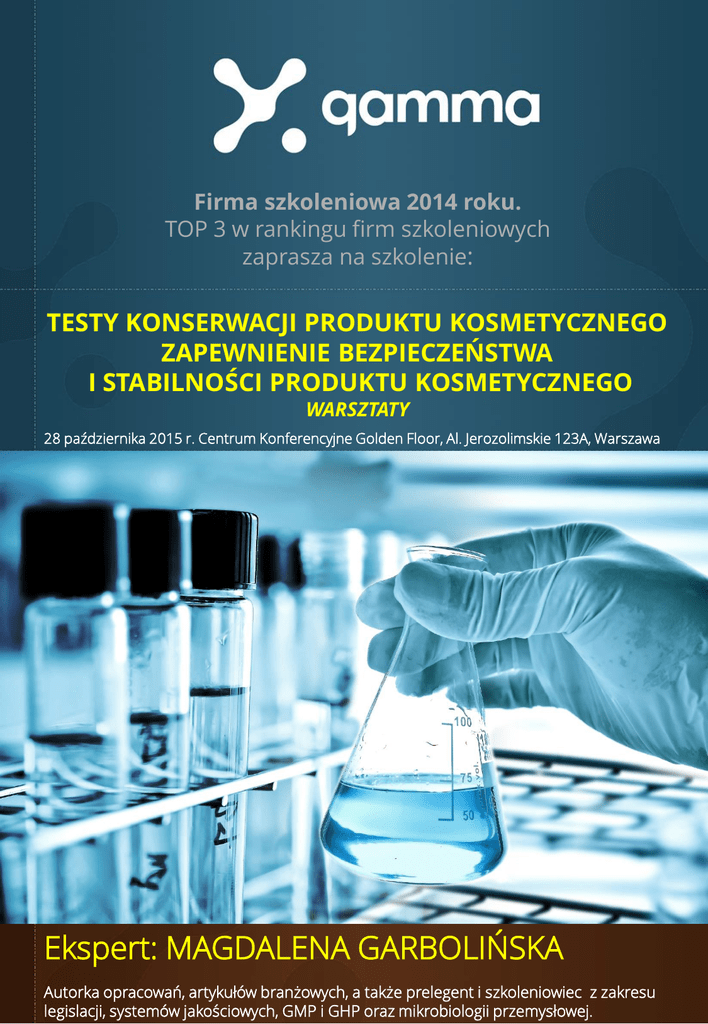 qamma

Firma szkoleniowa 2014 roku.
TOP 3 w rankingu firm szkoleniowych
zaprasza na szkolenie:

TESTY KONSERWACJI PRODUKTU KOSMETYCZNEGO
ZAPEWNIENIE BEZPIECZEŃSTWA
I STABILNOŚCI PRODUKTU KOSMETYCZNEGO
WARSZTATY

28 października 2015 r. Centrum Konferencyjne Golden Floor, Al. Jerozolimskie 123A, Warszawa

100
75
50

Ekspert: MAGDALENA GARBOLIŃSKA

Autorka opracowań, artykułów branżowych, a także prelegent i szkoleniowiec z zakresu legislacji, systemów jakościowych, GMP i GHP oraz mikrobiologii przemysłowej.